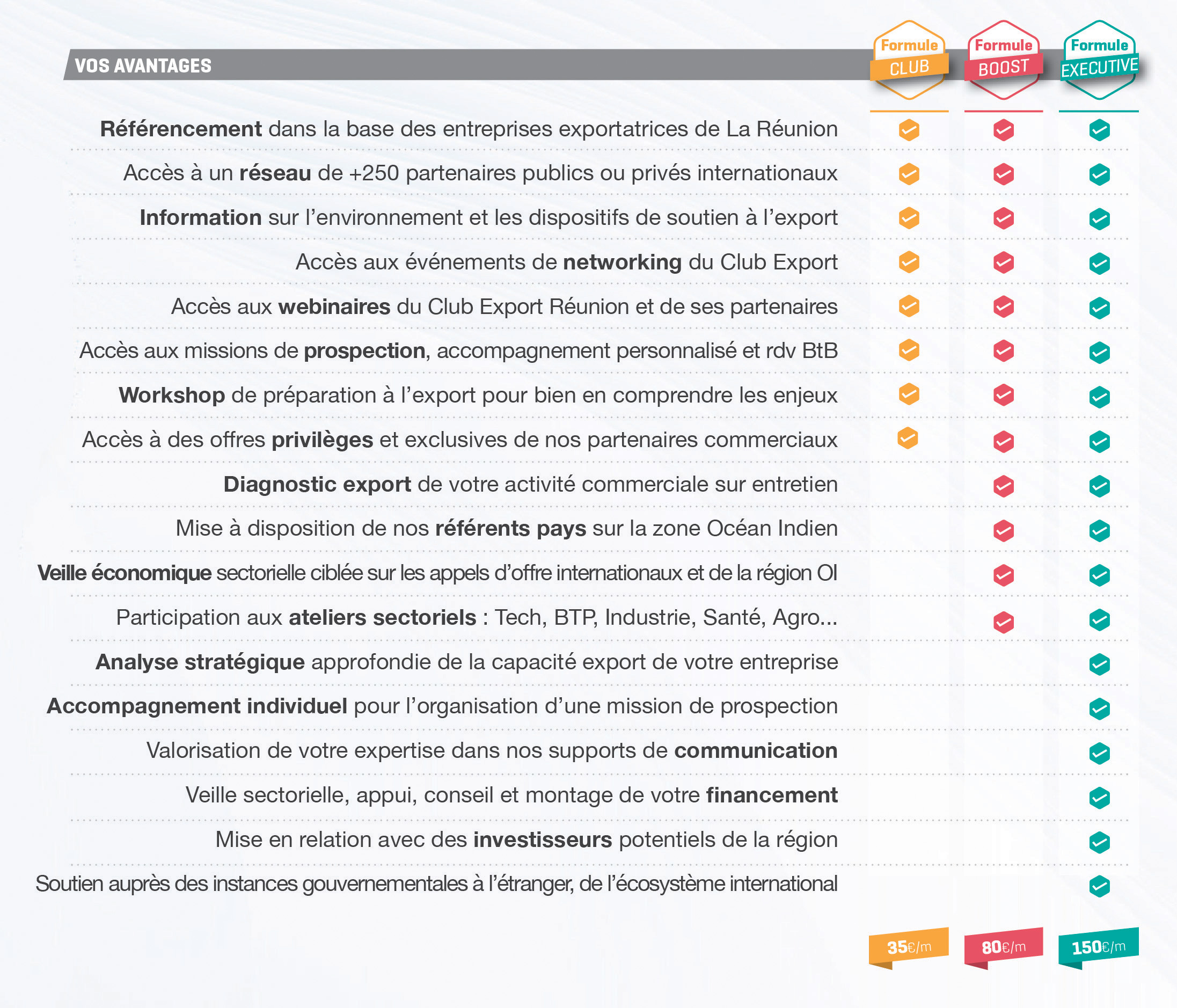 | VOS AVANTAGES | Formule CLUB | Formule BOOST | Formule EXECUTIVE |
|---|---|---|---|
| Référencement dans la base des entreprises exportatrices de La Réunion | ✓ | ✓ | ✓ |
| Accès à un réseau de +250 partenaires publics ou privés internationaux | ✓ | ✓ | ✓ |
| Information sur l'environnement et les dispositifs de soutien à l'export | ✓ | ✓ | ✓ |
| Accès aux événements de networking du Club Export | ✓ | ✓ | ✓ |
| Accès aux webinaires du Club Export Réunion et de ses partenaires | ✓ | ✓ | ✓ |
| Accès aux missions de prospection, accompagnement personnalisé et rdv BtB | ✓ | ✓ | ✓ |
| Workshop de préparation à l'export pour bien en comprendre les enjeux | ✓ | ✓ | ✓ |
| Accès à des offres privilèges et exclusives de nos partenaires commerciaux | ✓ | ✓ | ✓ |
| Diagnostic export de votre activité commerciale sur entretien | | ✓ | ✓ |
| Mise à disposition de nos référents pays sur la zone Océan Indien | | ✓ | ✓ |
| Veille économique sectorielle ciblée sur les appels d'offre internationaux et de la région OI | | ✓ | ✓ |
| Participation aux ateliers sectoriels : Tech, BTP, Industrie, Santé, Agro... | | ✓ | ✓ |
| Analyse stratégique approfondie de la capacité export de votre entreprise | | | ✓ |
| Accompagnement individuel pour l'organisation d'une mission de prospection | | | ✓ |
| Valorisation de votre expertise dans nos supports de communication | | | ✓ |
| Veille sectorielle, appui, conseil et montage de votre financement | | | ✓ |
| Mise en relation avec des investisseurs potentiels de la région | | | ✓ |
| Soutien auprès des instances gouvernementales à l'étranger, de l'écosystème international | | | ✓ |
| | 35€/m | 80€/m | 150€/m |